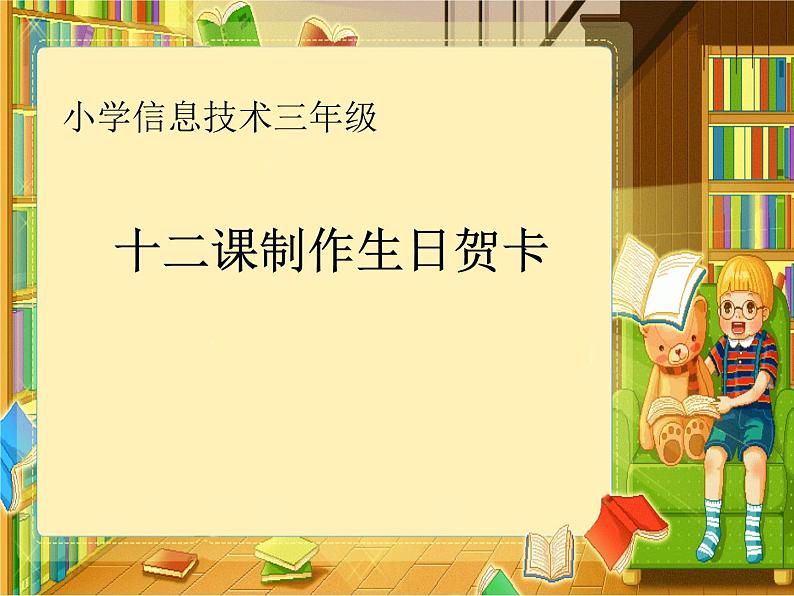 小学信息技术三年级

十二课制作生日贺卡